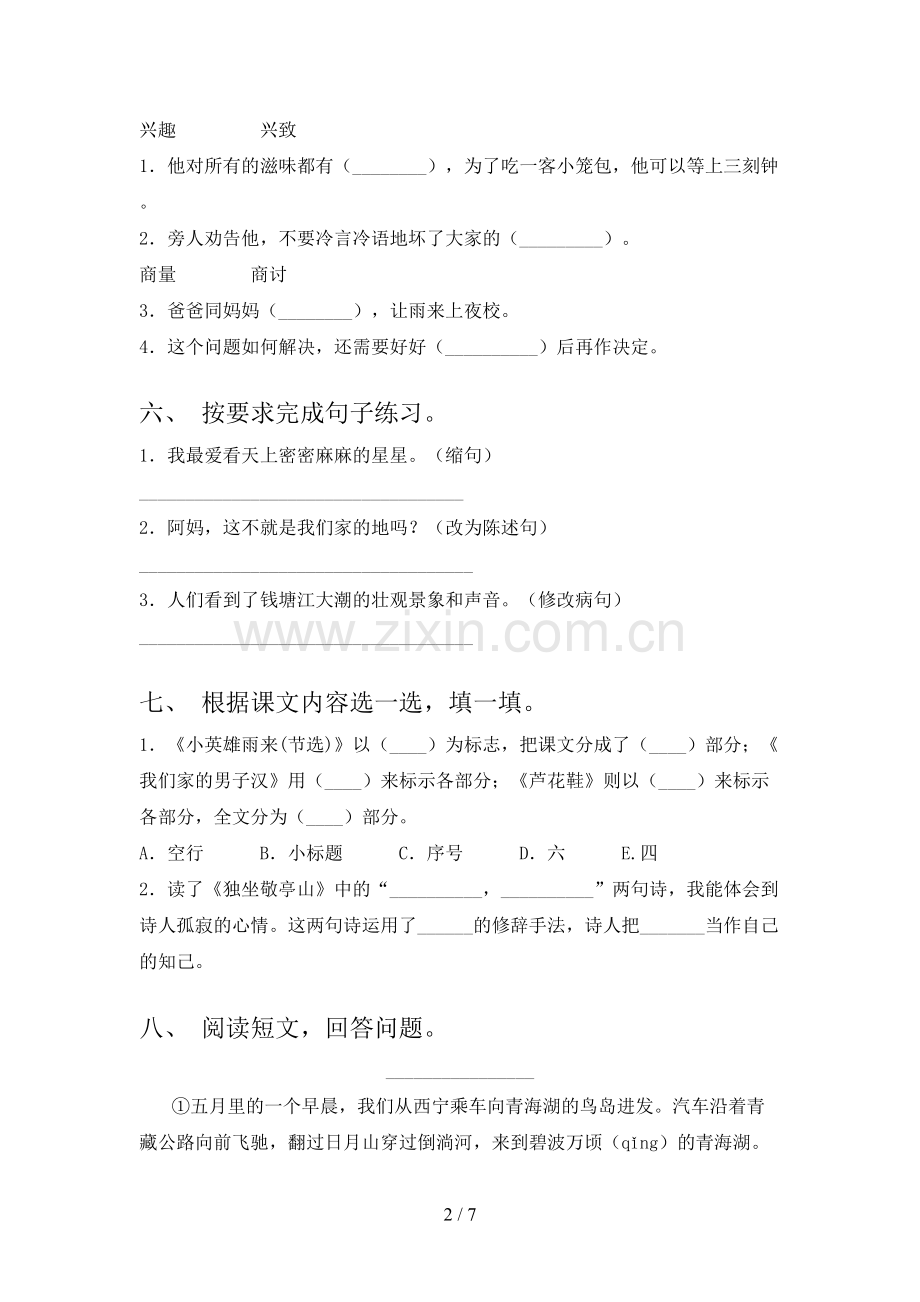 兴趣 兴致

1.他对所有的滋味都有（____），为了吃一客小笼包，他可以等上三刻钟。

2.旁人劝告他，不要冷言冷语地坏了大家的（____）。

商量 商讨

3.爸爸同妈妈（____），让雨来上夜校。

4.这个问题如何解决，还需要好好（____）后再作决定。

六、 按要求完成句子练习。

1.我最爱看天上密密麻麻的星星。（缩句）

____

2.阿妈，这不就是我们家的地吗？（改为陈述句）

____

3.人们看到了钱塘江大潮的壮观景象和声音。（修改病句）

____

七、 根据课文内容选一选，填一填。

1.《小英雄雨来(节选)》以（____）为标志，把课文分成了（____）部分；《我们家的男子汉》用（____）来标示各部分；《芦花鞋》则以（____）来标示各部分，全文分为（____）部分。

A.空行 B.小标题 C.序号 D.六 E.四

2.读了《独坐敬亭山》中的“____，____”两句诗，我能体会到诗人孤寂的心情。这两句诗运用了____的修辞手法，诗人把____当作自己的知己。

八、 阅读短文，回答问题。

____

①五月里的一个早晨，我们从西宁乘车向青海湖的鸟岛进发。汽车沿着青藏公路向前飞驰，翻过日月山穿过倒淌河，来到碧波万顷（qīng）的青海湖。

2 / 7

www.zixin.com.cn